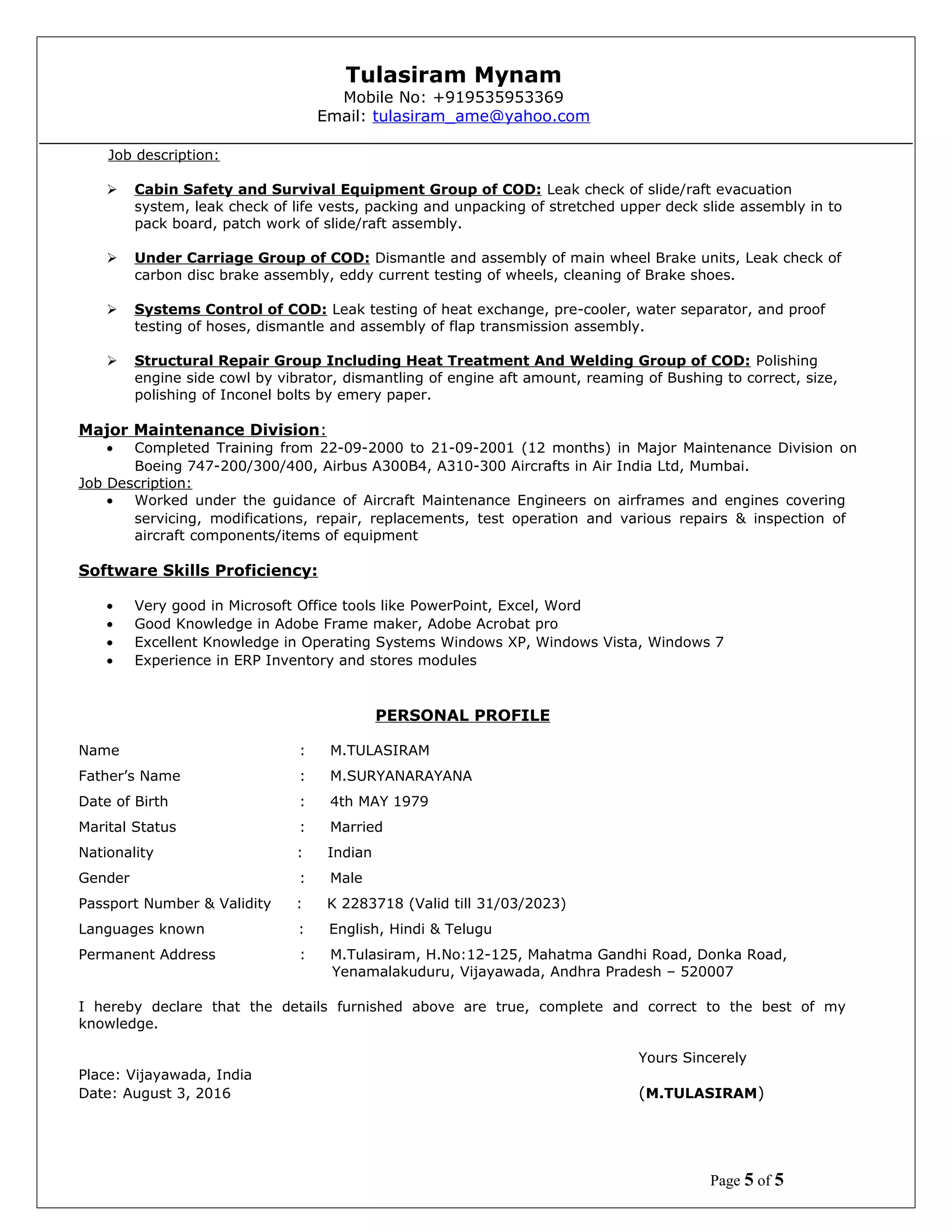 Tulasiram Mynam
Mobile No: +919535953369
Email: tulasiram_ame@yahoo.com

Job description:

➢ Cabin Safety and Survival Equipment Group of COD: Leak check of slide/raft evacuation system, leak check of life vests, packing and unpacking of stretched upper deck slide assembly in to pack board, patch work of slide/raft assembly.

➢ Under Carriage Group of COD: Dismantle and assembly of main wheel Brake units, Leak check of carbon disc brake assembly, eddy current testing of wheels, cleaning of Brake shoes.

➢ Systems Control of COD: Leak testing of heat exchange, pre-cooler, water separator, and proof testing of hoses, dismantle and assembly of flap transmission assembly.

➢ Structural Repair Group Including Heat Treatment And Welding Group of COD: Polishing engine side cowl by vibrator, dismantling of engine aft amount, reaming of Bushing to correct, size, polishing of Inconel bolts by emery paper.

Major Maintenance Division:
• Completed Training from 22-09-2000 to 21-09-2001 (12 months) in Major Maintenance Division on Boeing 747-200/300/400, Airbus A300B4, A310-300 Aircrafts in Air India Ltd, Mumbai.
Job Description:
• Worked under the guidance of Aircraft Maintenance Engineers on airframes and engines covering servicing, modifications, repair, replacements, test operation and various repairs & inspection of aircraft components/items of equipment

Software Skills Proficiency:

• Very good in Microsoft Office tools like PowerPoint, Excel, Word
• Good Knowledge in Adobe Frame maker, Adobe Acrobat pro
• Excellent Knowledge in Operating Systems Windows XP, Windows Vista, Windows 7
• Experience in ERP Inventory and stores modules

PERSONAL PROFILE

Name : M.TULASIRAM
Father's Name : M.SURYANARAYANA
Date of Birth : 4th MAY 1979
Marital Status : Married
Nationality : Indian
Gender : Male
Passport Number & Validity : K 2283718 (Valid till 31/03/2023)
Languages known : English, Hindi & Telugu
Permanent Address : M.Tulasiram, H.No:12-125, Mahatma Gandhi Road, Donka Road, Yenamalakuduru, Vijayawada, Andhra Pradesh – 520007

I hereby declare that the details furnished above are true, complete and correct to the best of my knowledge.

Yours Sincerely

Place: Vijayawada, India
Date: August 3, 2016

(M.TULASIRAM)

Page 5 of 5